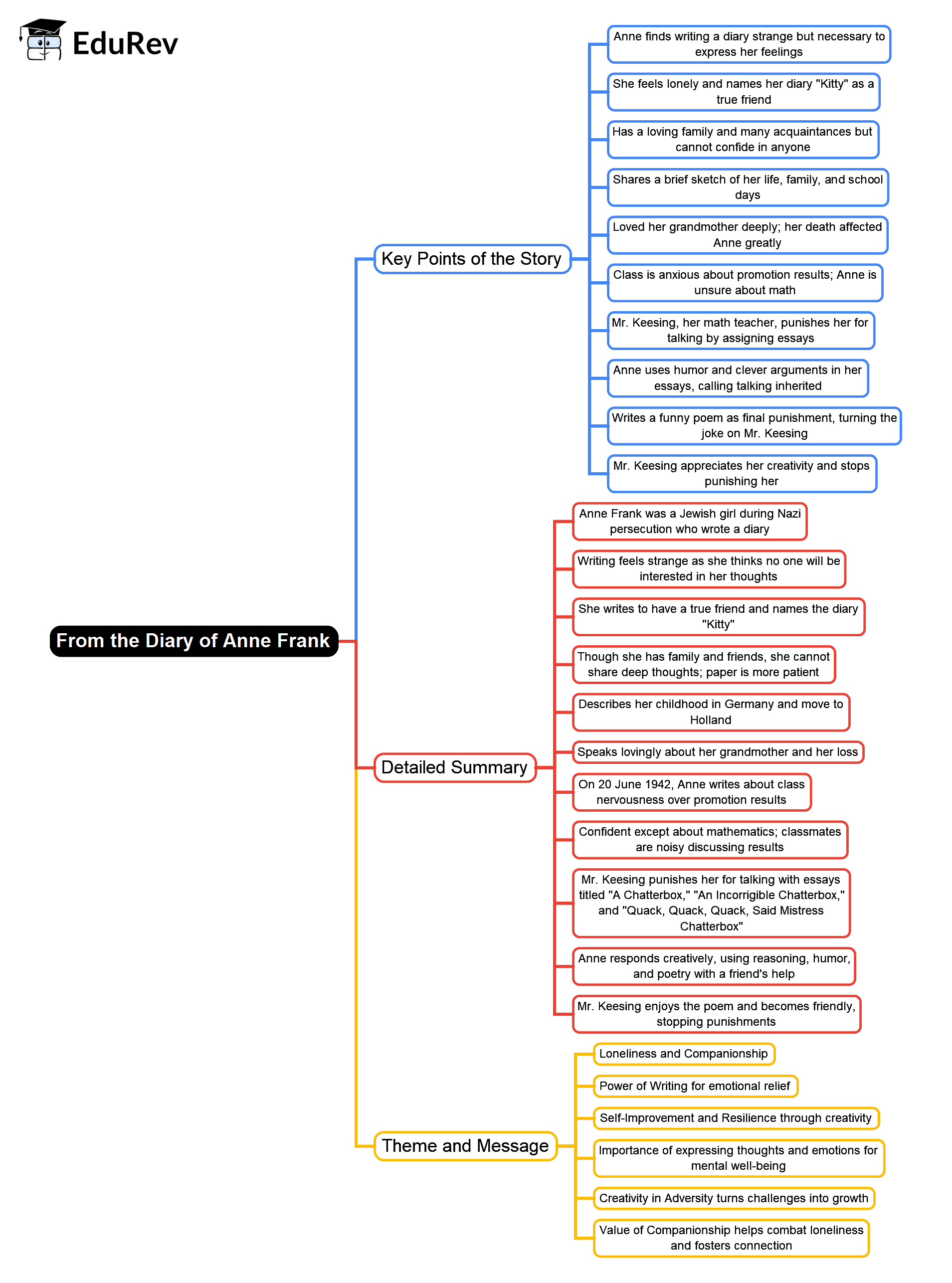 EduRev

From the Diary of Anne Frank

Key Points of the Story

Anne finds writing a diary strange but necessary to express her feelings

She feels lonely and names her diary "Kitty" as a true friend

Has a loving family and many acquaintances but cannot confide in anyone

Shares a brief sketch of her life, family, and school days

Loved her grandmother deeply; her death affected Anne greatly

Class is anxious about promotion results; Anne is unsure about math

Mr. Keesing, her math teacher, punishes her for talking by assigning essays

Anne uses humor and clever arguments in her essays, calling talking inherited

Writes a funny poem as final punishment, turning the joke on Mr. Keesing

Mr. Keesing appreciates her creativity and stops punishing her

Detailed Summary

Anne Frank was a Jewish girl during Nazi persecution who wrote a diary

Writing feels strange as she thinks no one will be interested in her thoughts

She writes to have a true friend and names the diary "Kitty"

Though she has family and friends, she cannot share deep thoughts; paper is more patient

Describes her childhood in Germany and move to Holland

Speaks lovingly about her grandmother and her loss

On 20 June 1942, Anne writes about class nervousness over promotion results

Confident except about mathematics; classmates are noisy discussing results

Mr. Keesing punishes her for talking with essays titled "A Chatterbox," "An Incorrigible Chatterbox," and "Quack, Quack, Quack, Said Mistress Chatterbox"

Anne responds creatively, using reasoning, humor, and poetry with a friend's help

Mr. Keesing enjoys the poem and becomes friendly, stopping punishments

Theme and Message

Loneliness and Companionship

Power of Writing for emotional relief

Self-Improvement and Resilience through creativity

Importance of expressing thoughts and emotions for mental well-being

Creativity in Adversity turns challenges into growth

Value of Companionship helps combat loneliness and fosters connection